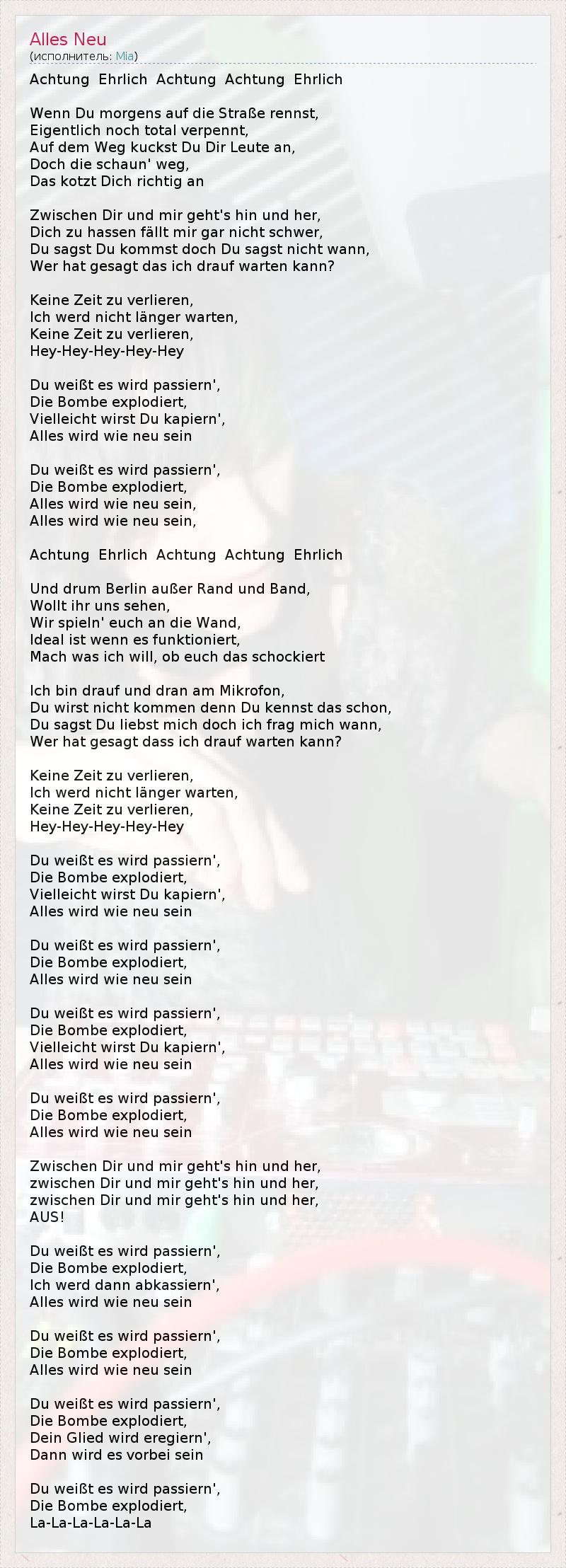 Alles Neu
(исполнитель: Mia)

Achtung Ehrlich Achtung Achtung Ehrlich

Wenn Du morgens auf die Straße rennst,
Eigentlich noch total verpennt,
Auf dem Weg kuckst Du Dir Leute an,
Doch die schaun' weg,
Das kotzt Dich richtig an

Zwischen Dir und mir geht's hin und her,
Dich zu hassen fällt mir gar nicht schwer,
Du sagst Du kommst doch Du sagst nicht wann,
Wer hat gesagt das ich drauf warten kann?

Keine Zeit zu verlieren,
Ich werd nicht länger warten,
Keine Zeit zu verlieren,
Hey-Hey-Hey-Hey-Hey

Du weißt es wird passiern',
Die Bombe explodiert,
Vielleicht wirst Du kapiern',
Alles wird wie neu sein

Du weißt es wird passiern',
Die Bombe explodiert,
Alles wird wie neu sein,
Alles wird wie neu sein,

Achtung Ehrlich Achtung Achtung Ehrlich

Und drum Berlin außer Rand und Band,
Wollt ihr uns sehen,
Wir spieln' euch an die Wand,
Ideal ist wenn es funktioniert,
Mach was ich will, ob euch das schockiert

Ich bin drauf und dran am Mikrofon,
Du wirst nicht kommen denn Du kennst das schon,
Du sagst Du liebst mich doch ich frag mich wann,
Wer hat gesagt dass ich drauf warten kann?

Keine Zeit zu verlieren,
Ich werd nicht länger warten,
Keine Zeit zu verlieren,
Hey-Hey-Hey-Hey-Hey

Du weißt es wird passiern',
Die Bombe explodiert,
Vielleicht wirst Du kapiern',
Alles wird wie neu sein

Du weißt es wird passiern',
Die Bombe explodiert,
Alles wird wie neu sein

Du weißt es wird passiern',
Die Bombe explodiert,
Vielleicht wirst Du kapiern',
Alles wird wie neu sein

Du weißt es wird passiern',
Die Bombe explodiert,
Alles wird wie neu sein

Zwischen Dir und mir geht's hin und her,
zwischen Dir und mir geht's hin und her,
zwischen Dir und mir geht's hin und her,
AUS!

Du weißt es wird passiern',
Die Bombe explodiert,
Ich werd dann abkassiern',
Alles wird wie neu sein

Du weißt es wird passiern',
Die Bombe explodiert,
Alles wird wie neu sein

Du weißt es wird passiern',
Die Bombe explodiert,
Dein Glied wird eregiern',
Dann wird es vorbei sein

Du weißt es wird passiern',
Die Bombe explodiert,
La-La-La-La-La-La